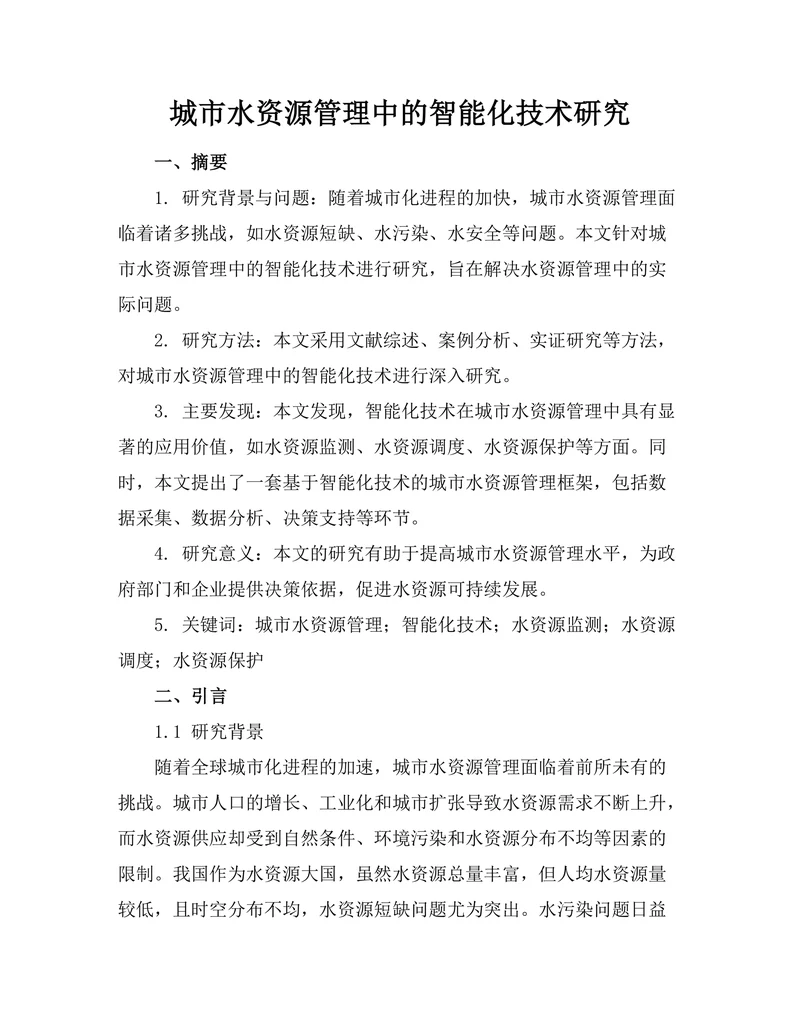 城市水资源管理中的智能化技术研究

一、摘要

1. 研究背景与问题：随着城市化进程的加快，城市水资源管理面临着诸多挑战，如水资源短缺、水污染、水安全等问题。本文针对城市水资源管理中的智能化技术进行研究，旨在解决水资源管理中的实际问题。

2. 研究方法：本文采用文献综述、案例分析、实证研究等方法，对城市水资源管理中的智能化技术进行深入研究。

3. 主要发现：本文发现，智能化技术在城市水资源管理中具有显著的应用价值，如水资源监测、水资源调度、水资源保护等方面。同时，本文提出了一套基于智能化技术的城市水资源管理框架，包括数据采集、数据分析、决策支持等环节。

4. 研究意义：本文的研究有助于提高城市水资源管理水平，为政府部门和企业提供决策依据，促进水资源可持续发展。

5. 关键词：城市水资源管理；智能化技术；水资源监测；水资源调度；水资源保护

二、引言

1.1 研究背景

随着全球城市化进程的加速，城市水资源管理面临着前所未有的挑战。城市人口的增长、工业化和城市扩张导致水资源需求不断上升，而水资源供应却受到自然条件、环境污染和水资源分布不均等因素的限制。我国作为水资源大国，虽然水资源总量丰富，但人均水资源量较低，且时空分布不均，水资源短缺问题尤为突出。水污染问题日益